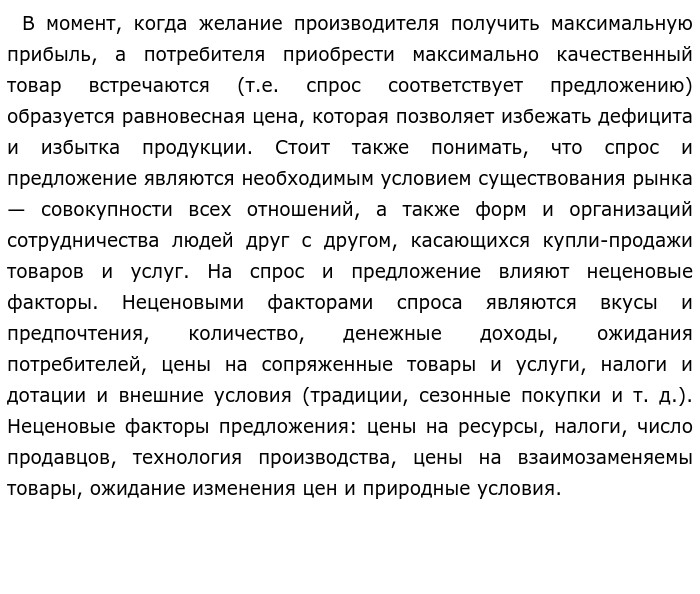 В момент, когда желание производителя получить максимальную прибыль, а потребителя приобрести максимально качественный товар встречаются (т.е. спрос соответствует предложению) образуется равновесная цена, которая позволяет избежать дефицита и избытка продукции. Стоит также понимать, что спрос и предложение являются необходимым условием существования рынка — совокупности всех отношений, а также форм и организаций сотрудничества людей друг с другом, касающихся купли-продажи товаров и услуг. На спрос и предложение влияют неценовые факторы. Неценовыми факторами спроса являются вкусы и предпочтения, количество, денежные доходы, ожидания потребителей, цены на сопряженные товары и услуги, налоги и дотации и внешние условия (традиции, сезонные покупки и т. д.). Неценовые факторы предложения: цены на ресурсы, налоги, число продавцов, технология производства, цены на взаимозаменяемы товары, ожидание изменения цен и природные условия.